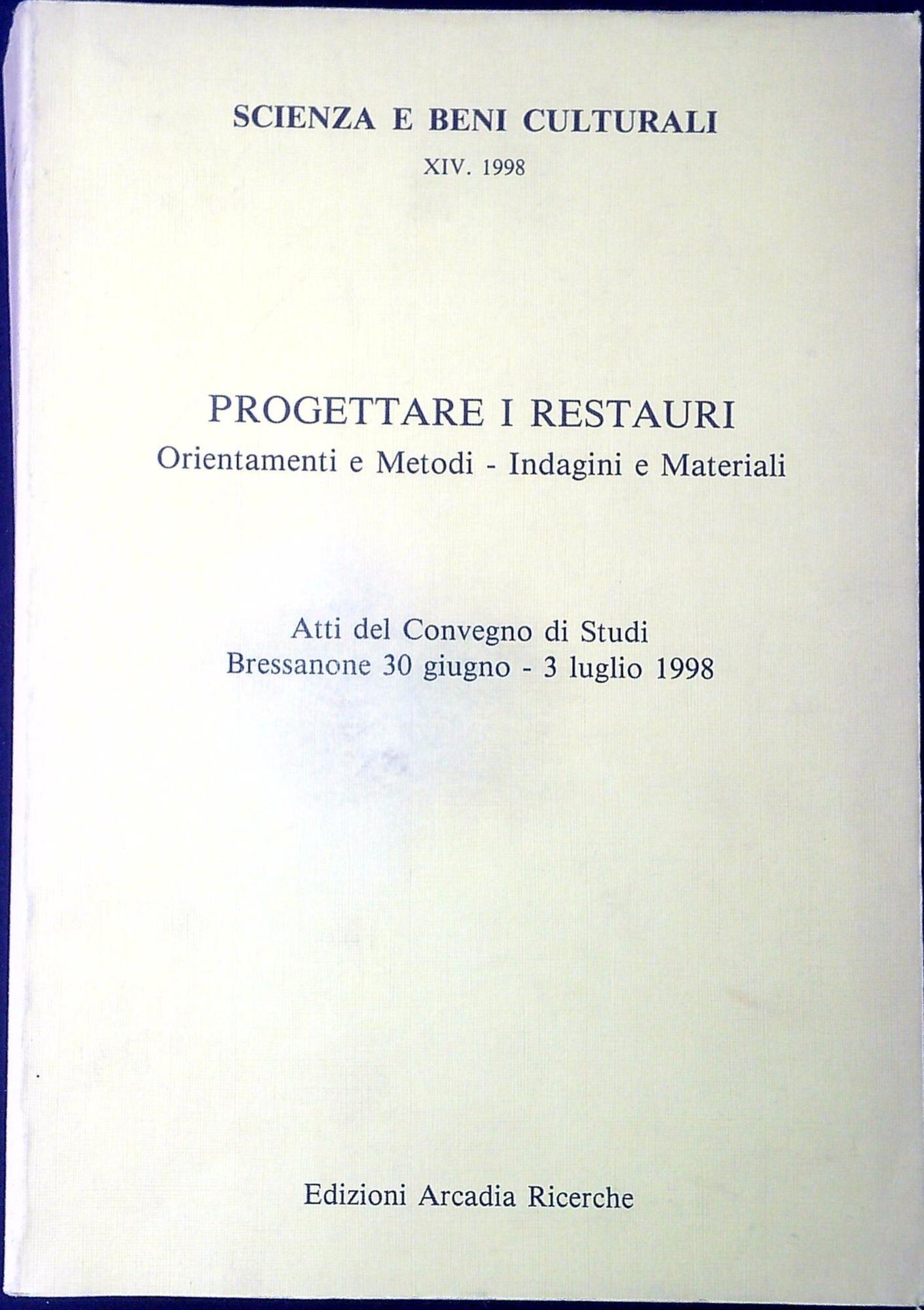 SCIENZA E BENI CULTURALI
XIV. 1998

PROGETTARE I RESTAURI
Orientamenti e Metodi - Indagini e Materiali

Atti del Convegno di Studi
Bressanone 30 giugno - 3 luglio 1998

Edizioni Arcadia Ricerche